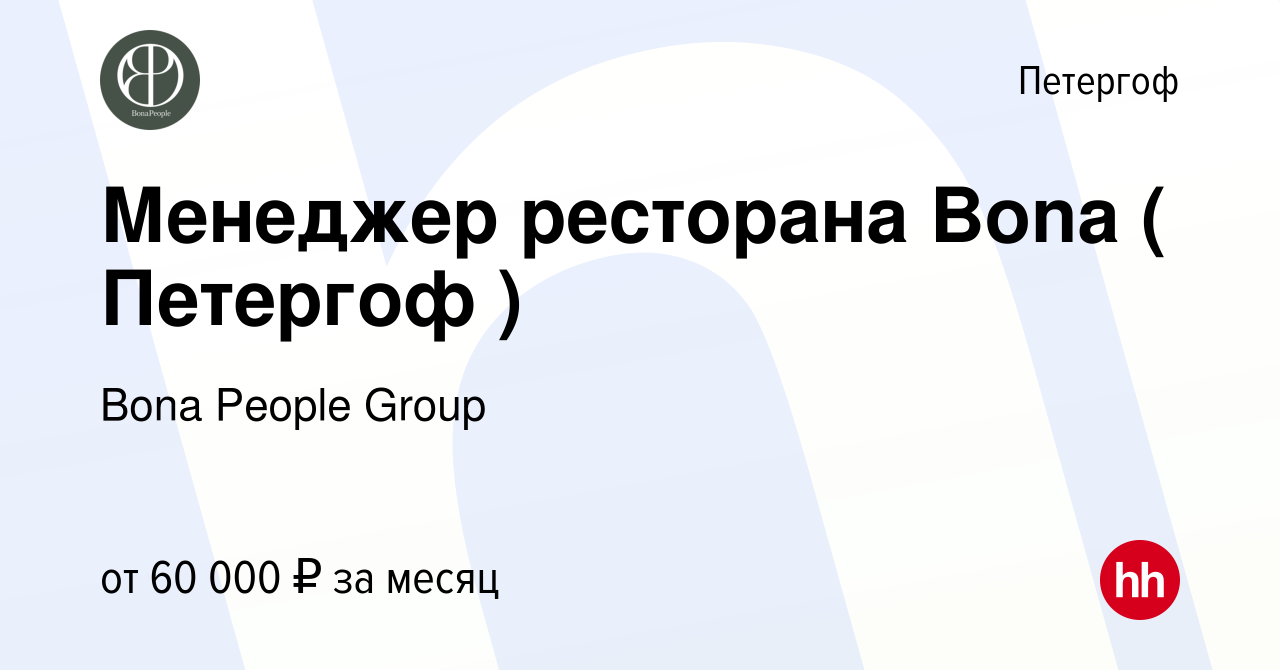 BonaPeople

Петергоф

Менеджер ресторана Bona ( Петергоф )

Bona People Group

от 60 000 ₽ за месяц

hh